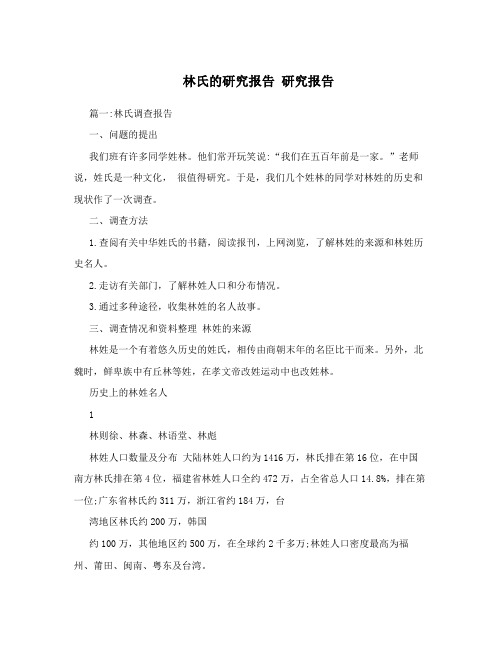 林氏的研究报告 研究报告

篇一:林氏调查报告

一、问题的提出

我们班有许多同学姓林。他们常开玩笑说:“我们在五百年前是一家。”老师说，姓氏是一种文化， 很值得研究。于是，我们几个姓林的同学对林姓的历史和现状作了一次调查。

二、调查方法

1.查阅有关中华姓氏的书籍，阅读报刊，上网浏览，了解林姓的来源和林姓历史名人。

2.走访有关部门，了解林姓人口和分布情况。

3.通过多种途径，收集林姓的名人故事。

三、调查情况和资料整理 林姓的来源

林姓是一个有着悠久历史的姓氏，相传由商朝末年的名臣比干而来。另外，北魏时，鲜卑族中有丘林等姓，在孝文帝改姓运动中也改姓林。

历史上的林姓名人

1

林则徐、林森、林语堂、林彪

林姓人口数量及分布 大陆林姓人口约为1416万，林氏排在第16位，在中国南方林氏排在第4位，福建省林姓人口全约472万，占全省总人口14.8%，排在第一位;广东省林氏约311万，浙江省约184万，台

湾地区林氏约200万，韩国

约100万，其他地区约500万，在全球约2千多万;林姓人口密度最高为福州、莆田、闽南、粤东及台湾。